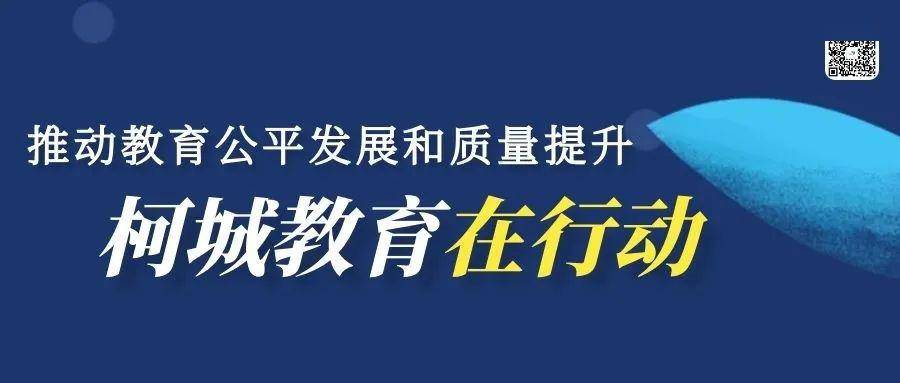 推动教育公平发展和质量提升

柯城教育在行动